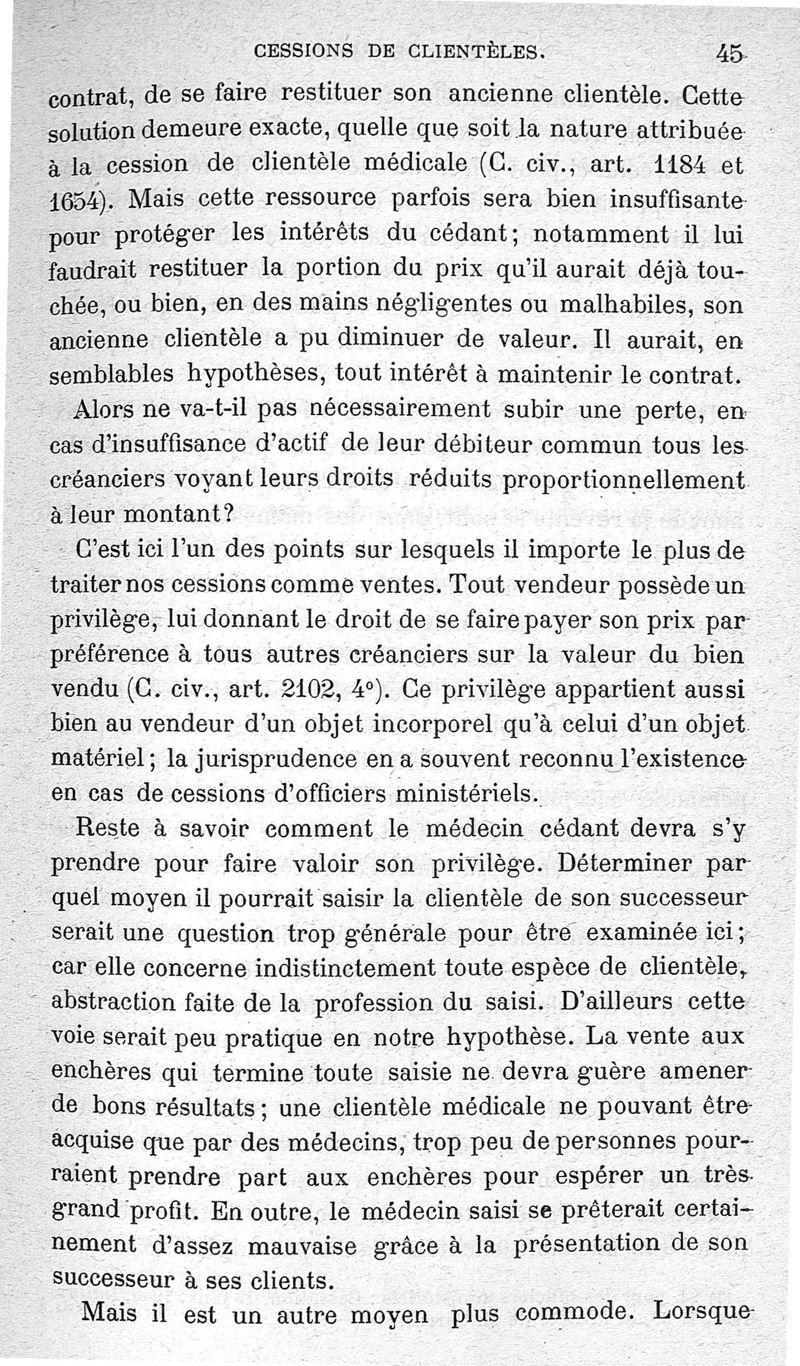 CESSIONS DE CLIENTÈLES. 45

contrat, de se faire restituer son ancienne clientèle. Cette solution demeure exacte, quelle que soit la nature attribuée à la cession de clientèle médicale (C. civ., art. 1184 et 1654). Mais cette ressource parfois sera bien insuffisante pour protéger les intérêts du cédant; notamment il lui faudrait restituer la portion du prix qu'il aurait déjà touchée, ou bien, en des mains négligentes ou malhabiles, son ancienne clientèle a pu diminuer de valeur. Il aurait, en semblables hypothèses, tout intérêt à maintenir le contrat.

Alors ne va-t-il pas nécessairement subir une perte, en cas d'insuffisance d'actif de leur débiteur commun tous les créanciers voyant leurs droits réduits proportionnellement à leur montant?

C'est ici l'un des points sur lesquels il importe le plus de traiter nos cessions comme ventes. Tout vendeur possède un privilège, lui donnant le droit de se faire payer son prix par préférence à tous autres créanciers sur la valeur du bien vendu (C. civ., art. 2102, 4°). Ce privilège appartient aussi bien au vendeur d'un objet incorporel qu'à celui d'un objet matériel; la jurisprudence en a souvent reconnu l'existence en cas de cessions d'officiers ministériels.

Reste à savoir comment le médecin cédant devra s'y prendre pour faire valoir son privilège. Déterminer par quel moyen il pourrait saisir la clientèle de son successeur serait une question trop générale pour être examinée ici; car elle concerne indistinctement toute espèce de clientèle, abstraction faite de la profession du saisi. D'ailleurs cette voie serait peu pratique en notre hypothèse. La vente aux enchères qui termine toute saisie ne devra guère amener de bons résultats; une clientèle médicale ne pouvant être acquise que par des médecins, trop peu de personnes pourraient prendre part aux enchères pour espérer un très grand profit. En outre, le médecin saisi se prêterait certainement d'assez mauvaise grâce à la présentation de son successeur à ses clients.

Mais il est un autre moyen plus commode. Lorsque